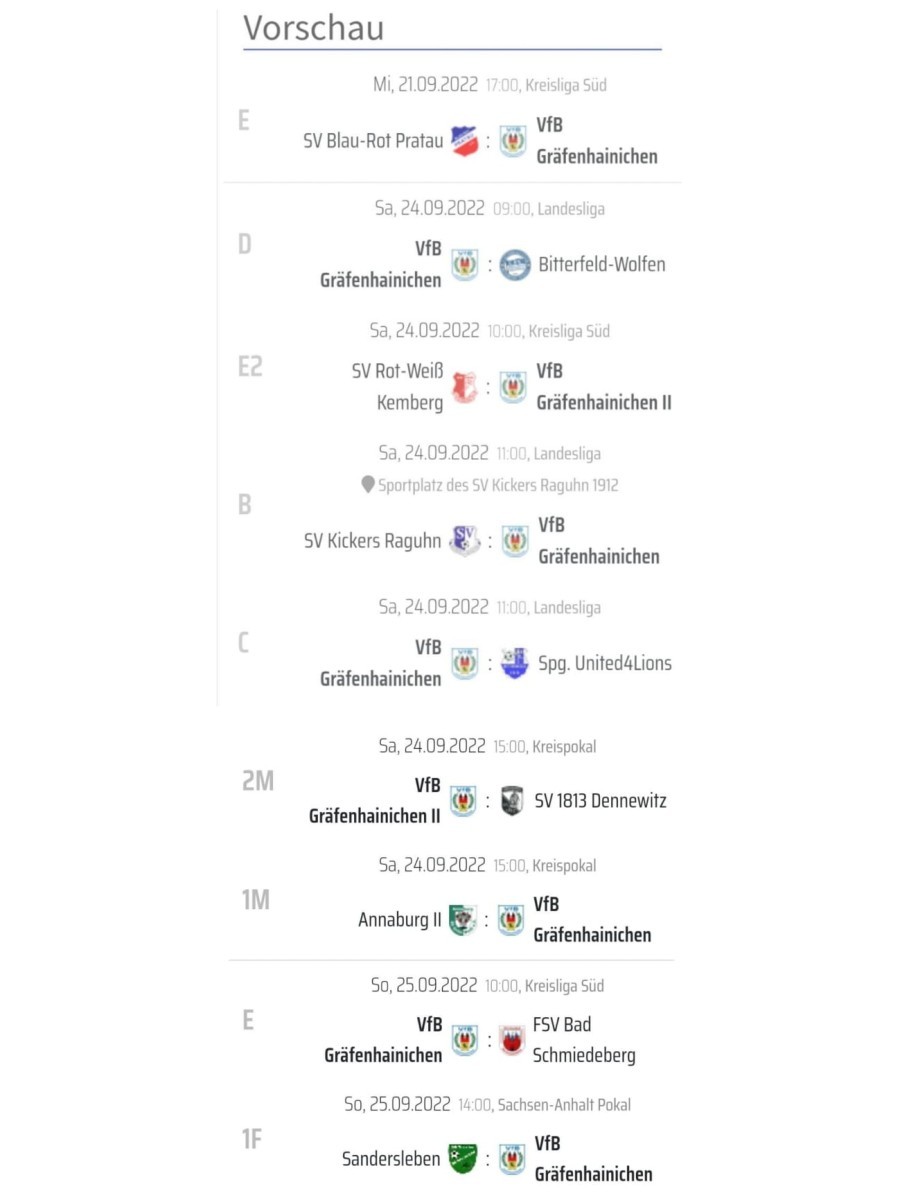 Vorschau

Mi, 21.09.2022 17:00, Kreisliga Süd

E

SV Blau-Rot Pratau : VfB Gräfenhainichen

Sa, 24.09.2022 09:00, Landesliga

D

VfB Gräfenhainichen : Bitterfeld-Wolfen

Sa, 24.09.2022 10:00, Kreisliga Süd

E2

SV Rot-Weiß Kemberg : VfB Gräfenhainichen II

Sa, 24.09.2022 11:00, Landesliga

Sportplatz des SV Kickers Raguhn 1912

B

SV Kickers Raguhn : VfB Gräfenhainichen

Sa, 24.09.2022 11:00, Landesliga

C

VfB Gräfenhainichen : Spg. United4Lions

Sa, 24.09.2022 15:00, Kreispokal

2M

VfB Gräfenhainichen II : SV 1813 Dennewitz

Sa, 24.09.2022 15:00, Kreispokal

1M

Annaburg II : VfB Gräfenhainichen

So, 25.09.2022 10:00, Kreisliga Süd

E

VfB Gräfenhainichen : FSV Bad Schmiedeberg

So, 25.09.2022 14:00, Sachsen-Anhalt Pokal

1F

Sandersleben : VfB Gräfenhainichen